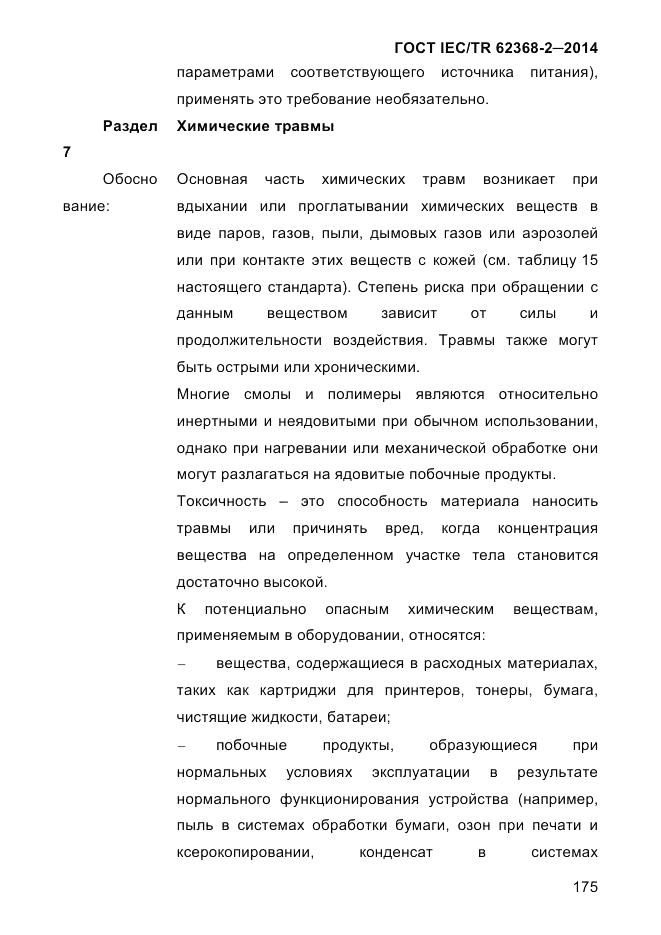 ГОСТ IEC/TR 62368-2—2014

параметрами соответствующего источника питания), применять это требование необязательно.

Раздел 7 Химические травмы

Обоснование: Основная часть химических травм возникает при вдыхании или проглатывании химических веществ в виде паров, газов, пыли, дымовых газов или аэрозолей или при контакте этих веществ с кожей (см. таблицу 15 настоящего стандарта). Степень риска при обращении с данным веществом зависит от силы и продолжительности воздействия. Травмы также могут быть острыми или хроническими.

Многие смолы и полимеры являются относительно инертными и неядовитыми при обычном использовании, однако при нагревании или механической обработке они могут разлагаться на ядовитые побочные продукты.

Токсичность – это способность материала наносить травмы или причинять вред, когда концентрация вещества на определенном участке тела становится достаточно высокой.

К потенциально опасным химическим веществам, применяемым в оборудовании, относятся:

– вещества, содержащиеся в расходных материалах, таких как картриджи для принтеров, тонеры, бумага, чистящие жидкости, батареи;

– побочные продукты, образующиеся при нормальных условиях эксплуатации в результате нормального функционирования устройства (например, пыль в системах обработки бумаги, озон при печати и ксерокопировании, конденсат в системах

175